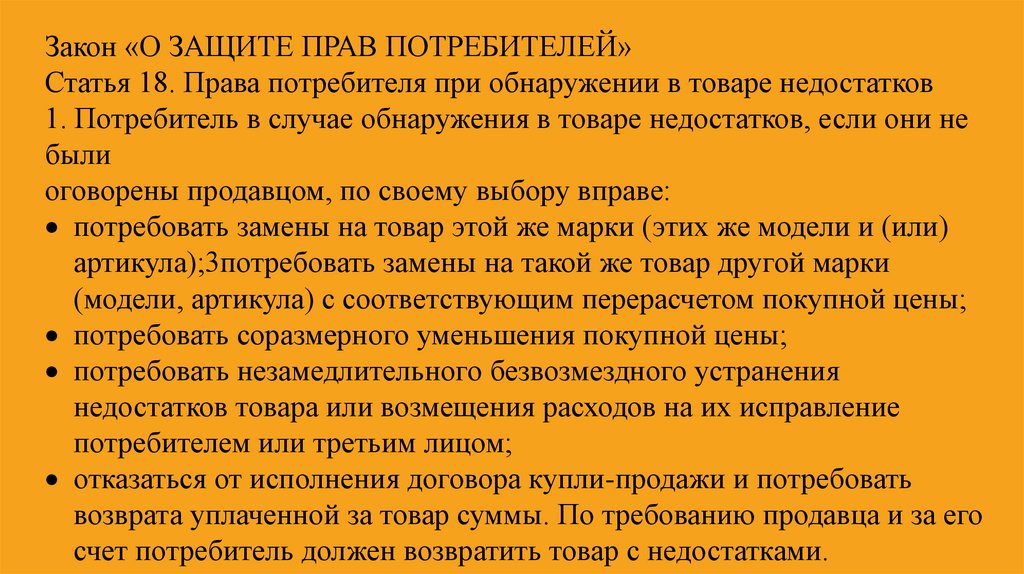 Закон «О ЗАЩИТЕ ПРАВ ПОТРЕБИТЕЛЕЙ»
Статья 18. Права потребителя при обнаружении в товаре недостатков
1. Потребитель в случае обнаружения в товаре недостатков, если они не были
оговорены продавцом, по своему выбору вправе:
• потребовать замены на товар этой же марки (этих же модели и (или) артикула);3потребовать замены на такой же товар другой марки (модели, артикула) с соответствующим перерасчетом покупной цены;
• потребовать соразмерного уменьшения покупной цены;
• потребовать незамедлительного безвозмездного устранения недостатков товара или возмещения расходов на их исправление потребителем или третьим лицом;
• отказаться от исполнения договора купли-продажи и потребовать возврата уплаченной за товар суммы. По требованию продавца и за его счет потребитель должен возвратить товар с недостатками.